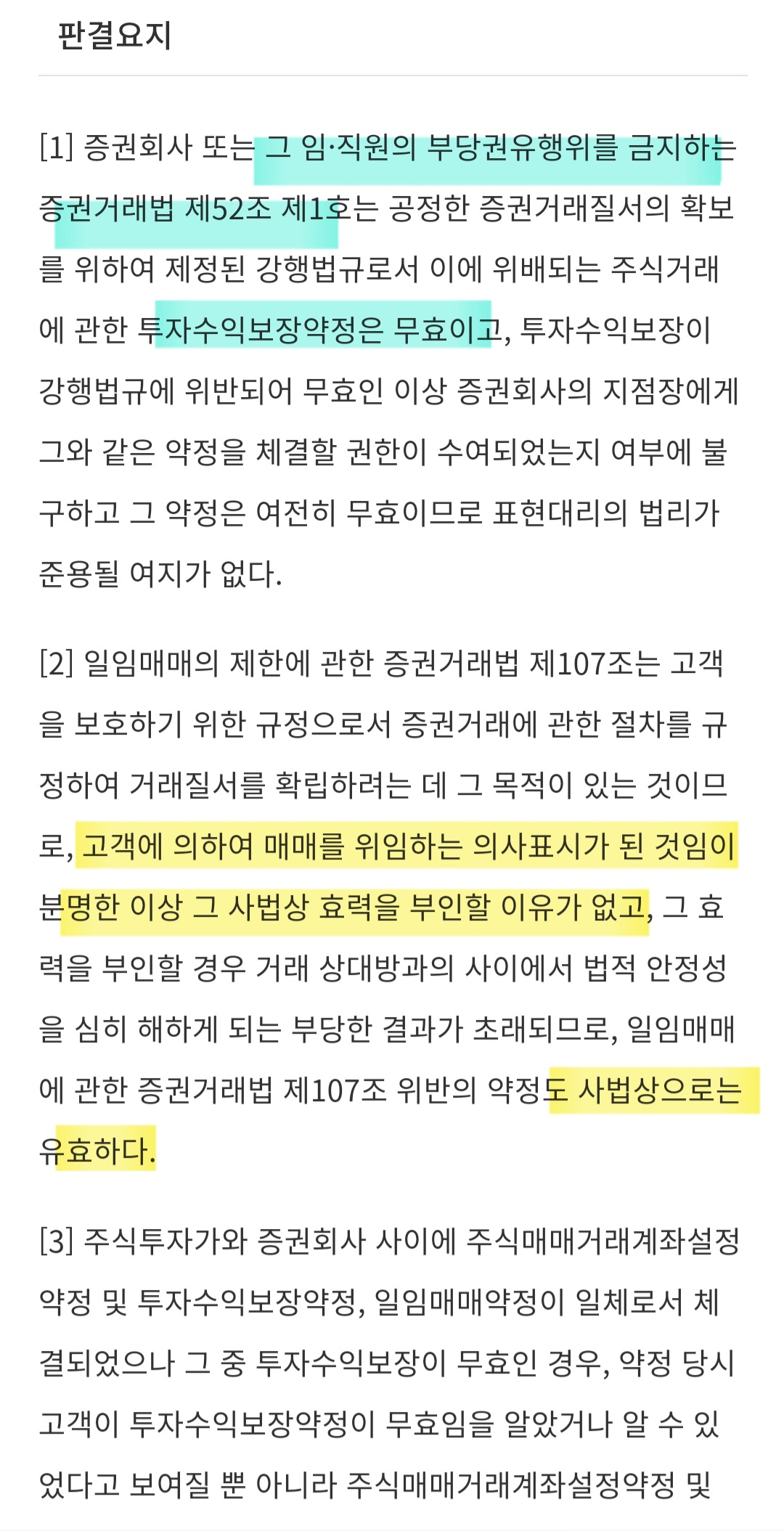 판결요지

[1] 증권회사 또는 그 임·직원의 부당권유행위를 금지하는 증권거래법 제52조 제1호는 공정한 증권거래질서의 확보를 위하여 제정된 강행법규로서 이에 위배되는 주식거래에 관한 투자수익보장약정은 무효이고, 투자수익보장이 강행법규에 위반되어 무효인 이상 증권회사의 지점장에게 그와 같은 약정을 체결할 권한이 수여되었는지 여부에 불구하고 그 약정은 여전히 무효이므로 표현대리의 법리가 준용될 여지가 없다.

[2] 일임매매의 제한에 관한 증권거래법 제107조는 고객을 보호하기 위한 규정으로서 증권거래에 관한 절차를 규정하여 거래질서를 확립하려는 데 그 목적이 있는 것이므로, 고객에 의하여 매매를 위임하는 의사표시가 된 것임이 분명한 이상 그 사법상 효력을 부인할 이유가 없고, 그 효력을 부인할 경우 거래 상대방과의 사이에서 법적 안정성을 심히 해하게 되는 부당한 결과가 초래되므로, 일임매매에 관한 증권거래법 제107조 위반의 약정도 사법상으로는 유효하다.

[3] 주식투자가와 증권회사 사이에 주식매매거래계좌설정약정 및 투자수익보장약정, 일임매매약정이 일체로서 체결되었으나 그 중 투자수익보장이 무효인 경우, 약정 당시 고객이 투자수익보장약정이 무효임을 알았거나 알 수 있었다고 보여질 뿐 아니라 주식매매거래계좌설정약정 및